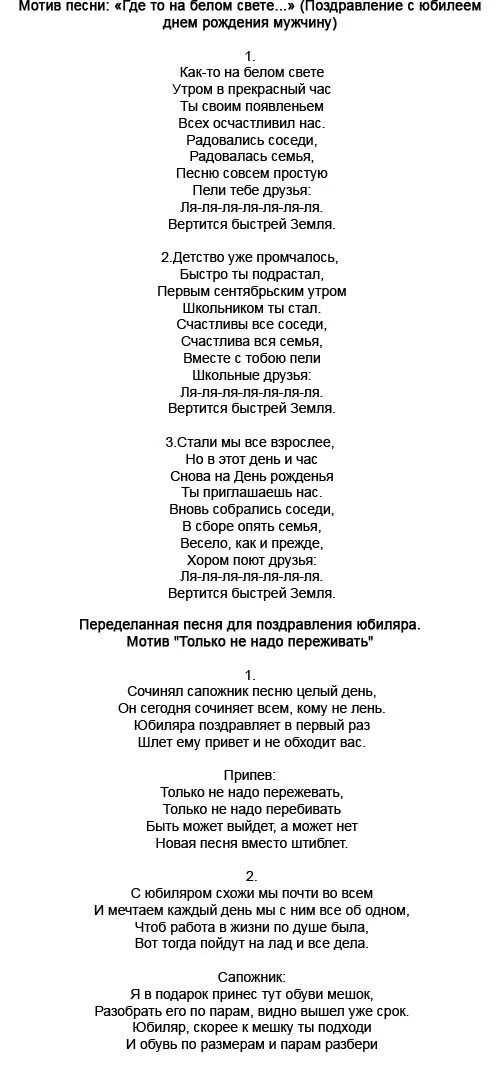 Мотив песни: «Где то на белом свете...» (Поздравление с юбилеем днем рождения мужчину)

1.
Как-то на белом свете
Утром в прекрасный час
Ты своим появленьем
Всех осчастливил нас.
Радовались соседи,
Радовалась семья,
Песню совсем простую
Пели тебе друзья:
Ля-ля-ля-ля-ля-ля-ля.
Вертится быстрей Земля.

2.Детство уже промчалось,
Быстро ты подрастал,
Первым сентябрьским утром
Школьником ты стал.
Счастливы все соседи,
Счастлива вся семья,
Вместе с тобою пели
Школьные друзья:
Ля-ля-ля-ля-ля-ля-ля.
Вертится быстрей Земля.

3.Стали мы все взрослее,
Но в этот день и час
Снова на День рожденья
Ты приглашаешь нас.
Вновь собрались соседи,
В сборе опять семья,
Весело, как и прежде,
Хором поют друзья:
Ля-ля-ля-ля-ля-ля-ля.
Вертится быстрей Земля.

Переделанная песня для поздравления юбиляра.
Мотив "Только не надо переживать"

1.
Сочинял сапожник песню целый день,
Он сегодня сочиняет всем, кому не лень.
Юбиляра поздравляет в первый раз
Шлет ему привет и не обходит вас.

Припев:
Только не надо пережевать,
Только не надо перебивать
Быть может выйдет, а может нет
Новая песня вместо штиблет.

2.
С юбиляром схожи мы почти во всем
И мечтаем каждый день мы с ним все об одном,
Чтоб работа в жизни по душе была,
Вот тогда пойдут на лад и все дела.

Сапожник:
Я в подарок принес тут обуви мешок,
Разобрать его по парам, видно вышел уже срок.
Юбиляр, скорее к мешку ты подходи
И обувь по размерам и парам разбери